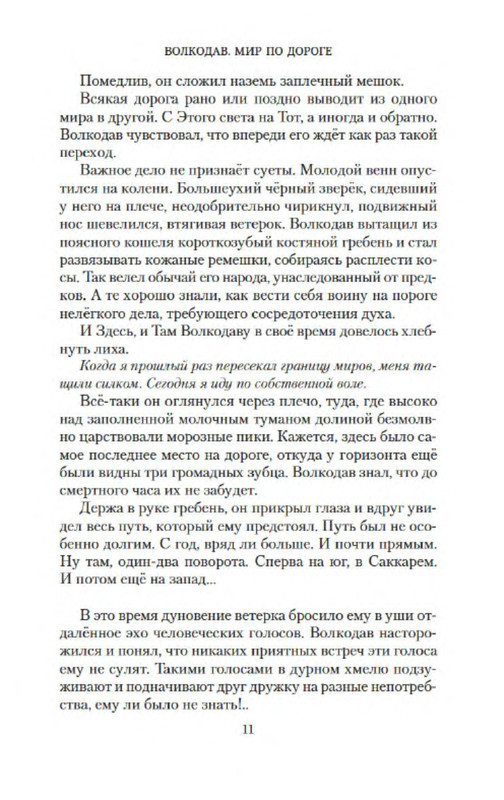 ВОЛКОДАВ. МИР ПО ДОРОГЕ

Помедлив, он сложил наземь заплечный мешок.

Всякая дорога рано или поздно выводит из одного мира в другой. С Этого света на Тот, а иногда и обратно. Волкодав чувствовал, что впереди его ждёт как раз такой переход.

Важное дело не признаёт суеты. Молодой венн опустился на колени. Большеухий чёрный зверёк, сидевший у него на плече, неодобрительно чирикнул, подвижный нос шевелился, втягивая ветерок. Волкодав вытащил из поясного кошеля короткозубый костяной гребень и стал развязывать кожаные ремешки, собираясь расплести косы. Так велел обычай его народа, унаследованный от предков. А те хорошо знали, как вести себя воину на пороге нелёгкого дела, требующего сосредоточения духа.

И Здесь, и Там Волкодаву в своё время довелось хлебнуть лиха.

Когда я прошлый раз пересекал границу миров, меня тащили силком. Сегодня я иду по собственной воле.

Всё-таки он оглянулся через плечо, туда, где высоко над заполненной молочным туманом долиной безмолвно царствовали морозные пики. Кажется, здесь было самое последнее место на дороге, откуда у горизонта ещё были видны три громадных зубца. Волкодав знал, что до смертного часа их не забудет.

Держа в руке гребень, он прикрыл глаза и вдруг увидел весь путь, который ему предстоял. Путь был не особенно долгим. С год, вряд ли больше. И почти прямым. Ну там, один-два поворота. Сперва на юг, в Саккарем. И потом ещё на запад...

В это время дуновение ветерка бросило ему в уши отдалённое эхо человеческих голосов. Волкодав насторожился и понял, что никаких приятных встреч эти голоса ему не сулят. Такими голосами в дурном хмелю подзуживают и подначивают друг дружку на разные непотребства, ему ли было не знать!..

11